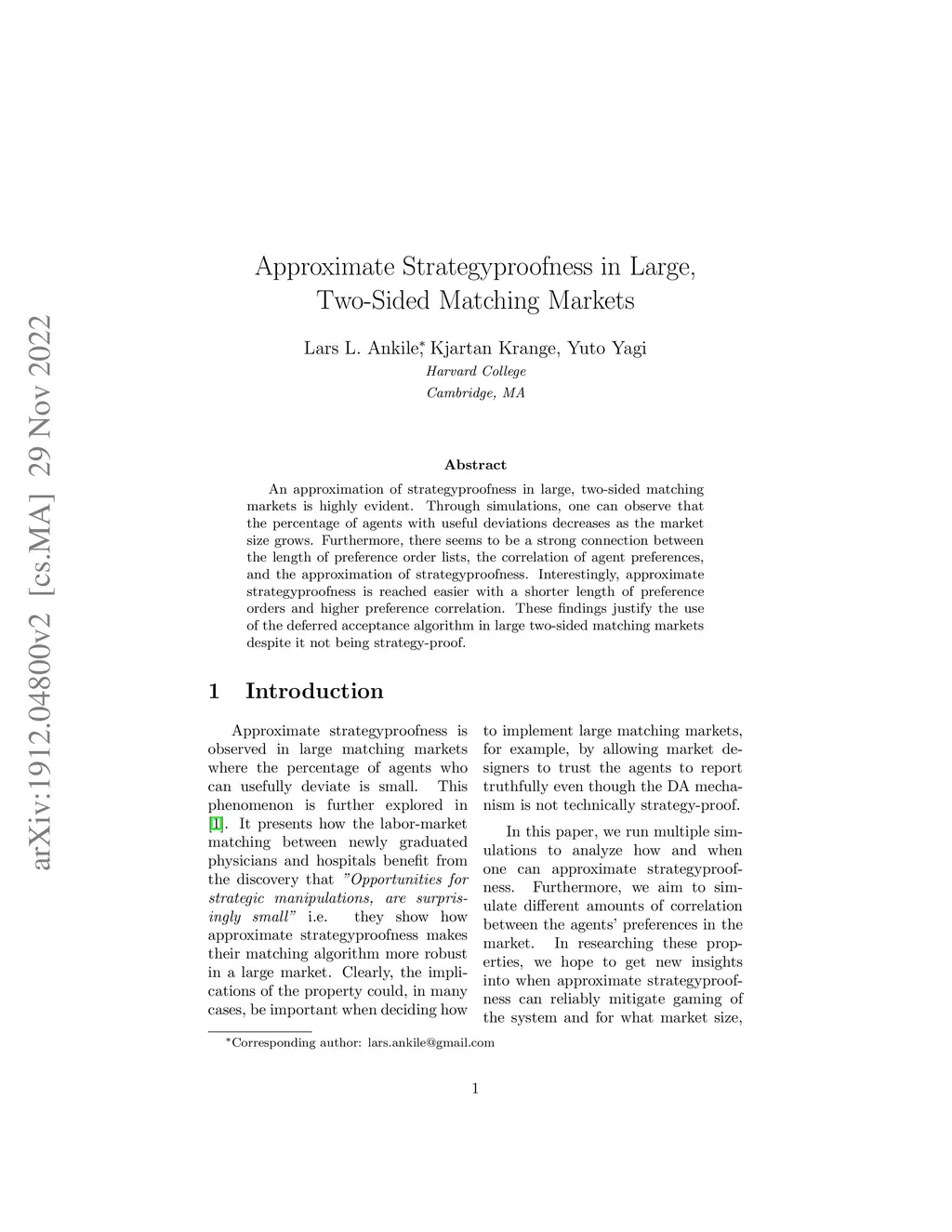 arXiv:1912.04800v2 [cs.MA] 29 Nov 2022

Approximate Strategyproofness in Large, Two-Sided Matching Markets

Lars L. Ankile*, Kjartan Krange, Yuto Yagi
Harvard College
Cambridge, MA

Abstract

An approximation of strategyproofness in large, two-sided matching markets is highly evident. Through simulations, one can observe that the percentage of agents with useful deviations decreases as the market size grows. Furthermore, there seems to be a strong connection between the length of preference order lists, the correlation of agent preferences, and the approximation of strategyproofness. Interestingly, approximate strategyproofness is reached easier with a shorter length of preference orders and higher preference correlation. These findings justify the use of the deferred acceptance algorithm in large two-sided matching markets despite it not being strategy-proof.

1 Introduction

Approximate strategyproofness is observed in large matching markets where the percentage of agents who can usefully deviate is small. This phenomenon is further explored in [1]. It presents how the labor-market matching between newly graduated physicians and hospitals benefit from the discovery that "Opportunities for strategic manipulations, are surprisingly small" i.e. they show how approximate strategyproofness makes their matching algorithm more robust in a large market. Clearly, the implications of the property could, in many cases, be important when deciding how to implement large matching markets, for example, by allowing market designers to trust the agents to report truthfully even though the DA mechanism is not technically strategy-proof.

In this paper, we run multiple simulations to analyze how and when one can approximate strategyproofness. Furthermore, we aim to simulate different amounts of correlation between the agents' preferences in the market. In researching these properties, we hope to get new insights into when approximate strategyproofness can reliably mitigate gaming of the system and for what market size,

*Corresponding author: lars.ankile@gmail.com

1